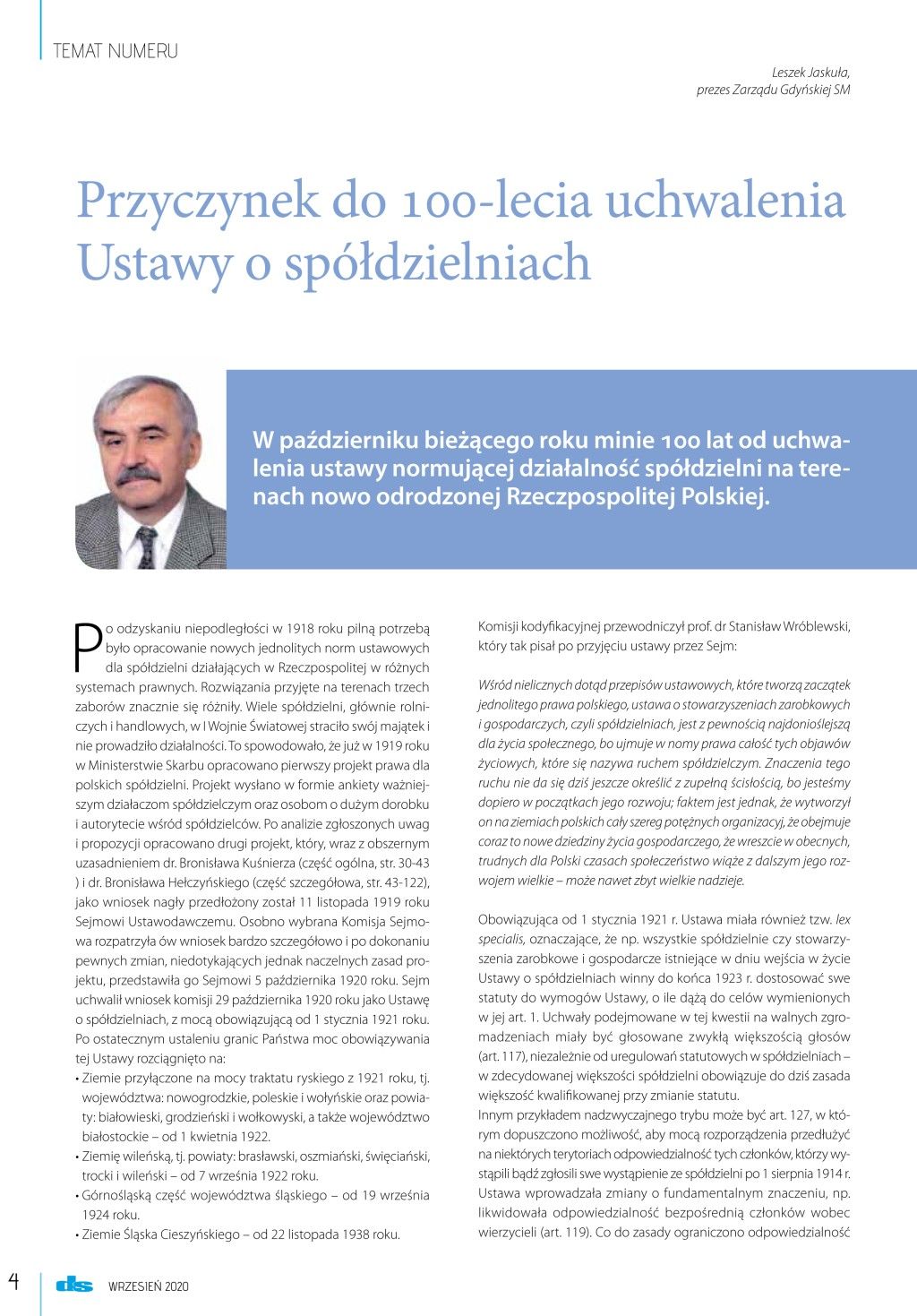 TEMAT NUMERU

Leszek Jaskuła,
prezes Zarządu Gdyńskiej SM

Przyczynek do 100-lecia uchwalenia Ustawy o spółdzielniach

W październiku bieżącego roku minie 100 lat od uchwalenia ustawy normującej działalność spółdzielni na terenach nowo odrodzonej Rzeczpospolitej Polskiej.

Po odzyskaniu niepodległości w 1918 roku pilną potrzebą było opracowanie nowych jednolitych norm ustawowych dla spółdzielni działających w Rzeczpospolitej w różnych systemach prawnych. Rozwiązania przyjęte na terenach trzech zaborów znacznie się różniły. Wiele spółdzielni, głównie rolniczych i handlowych, w I Wojnie Światowej straciło swój majątek i nie prowadziło działalności. To spowodowało, że już w 1919 roku w Ministerstwie Skarbu opracowano pierwszy projekt prawa dla polskich spółdzielni. Projekt wysłano w formie ankiety ważniejszym działaczom spółdzielczym oraz osobom o dużym dorobku i autorytecie wśród spółdzielców. Po analizie zgłoszonych uwag i propozycji opracowano drugi projekt, który, wraz z obszernym uzasadnieniem dr. Bronisława Kuśnierza (część ogólna, str. 30-43 ) i dr. Bronisława Hełczyńskiego (część szczegółowa, str. 43-122), jako wniosek nagły przedłożony został 11 listopada 1919 roku Sejmowi Ustawodawczemu. Osobno wybrana Komisja Sejmowa rozpatrzyła ów wniosek bardzo szczegółowo i po dokonaniu pewnych zmian, niedotykających jednak naczelnych zasad projektu, przedstawiła go Sejmowi 5 października 1920 roku. Sejm uchwalił wniosek komisji 29 października 1920 roku jako Ustawę o spółdzielniach, z mocą obowiązującą od 1 stycznia 1921 roku. Po ostatecznym ustaleniu granic Państwa moc obowiązywania tej Ustawy rozciągnięto na:
• Ziemie przyłączone na mocy traktatu ryskiego z 1921 roku, tj. województwa: nowogrodzkie, poleskie i wołyńskie oraz powiaty: białowieski, grodzieński i wołkowyski, a także województwo białostockie – od 1 kwietnia 1922.
• Ziemię wileńską, tj. powiaty: brasławski, oszmiański, święciański, trocki i wileński – od 7 września 1922 roku.
• Górnośląską część województwa śląskiego – od 19 września 1924 roku.
• Ziemie Śląska Cieszyńskiego – od 22 listopada 1938 roku.

Komisji kodyfikacyjnej przewodniczył prof. dr Stanisław Wróblewski, który tak pisał po przyjęciu ustawy przez Sejm:

Wśród nielicznych dotąd przepisów ustawowych, które tworzą zaczątek jednolitego prawa polskiego, ustawa o stowarzyszeniach zarobkowych i gospodarczych, czyli spółdzielniach, jest z pewnością najdonioślejszą dla życia społecznego, bo ujmuje w nomy prawa całość tych objawów życiowych, które się nazywa ruchem spółdzielczym. Znaczenia tego ruchu nie da się dziś jeszcze określić z zupełną ścisłością, bo jesteśmy dopiero w początkach jego rozwoju; faktem jest jednak, że wytworzył on na ziemiach polskich cały szereg potężnych organizacyj, że obejmuje coraz to nowe dziedziny życia gospodarczego, że wreszcie w obecnych, trudnych dla Polski czasach społeczeństwo wiąże z dalszym jego rozwojem wielkie – może nawet zbyt wielkie nadzieje.

Obowiązująca od 1 stycznia 1921 r. Ustawa miała również tzw. lex specialis, oznaczające, że np. wszystkie spółdzielnie czy stowarzyszenia zarobkowe i gospodarcze istniejące w dniu wejścia w życie Ustawy o spółdzielniach winny do końca 1923 r. dostosować swe statuty do wymogów Ustawy, o ile dążą do celów wymienionych w jej art. 1. Uchwały podejmowane w tej kwestii na walnych zgromadzeniach miały być głosowane zwykłą większością głosów (art. 117), niezależnie od uregulowań statutowych w spółdzielniach – w zdecydowanej większości spółdzielni obowiązuje do dziś zasada większość kwalifikowanej przy zmianie statutu.
Innym przykładem nadzwyczajnego trybu może być art. 127, w którym dopuszczono możliwość, aby mocą rozporządzenia przedłużyć na niektórych terytoriach odpowiedzialność tych członków, którzy wystąpili bądź zgłosili swe wystąpienie ze spółdzielni po 1 sierpnia 1914 r. Ustawa wprowadzała zmiany o fundamentalnym znaczeniu, np. likwidowała odpowiedzialność bezpośrednią członków wobec wierzycieli (art. 119). Co do zasady ograniczono odpowiedzialność

4 ds WRZESIEŃ 2020